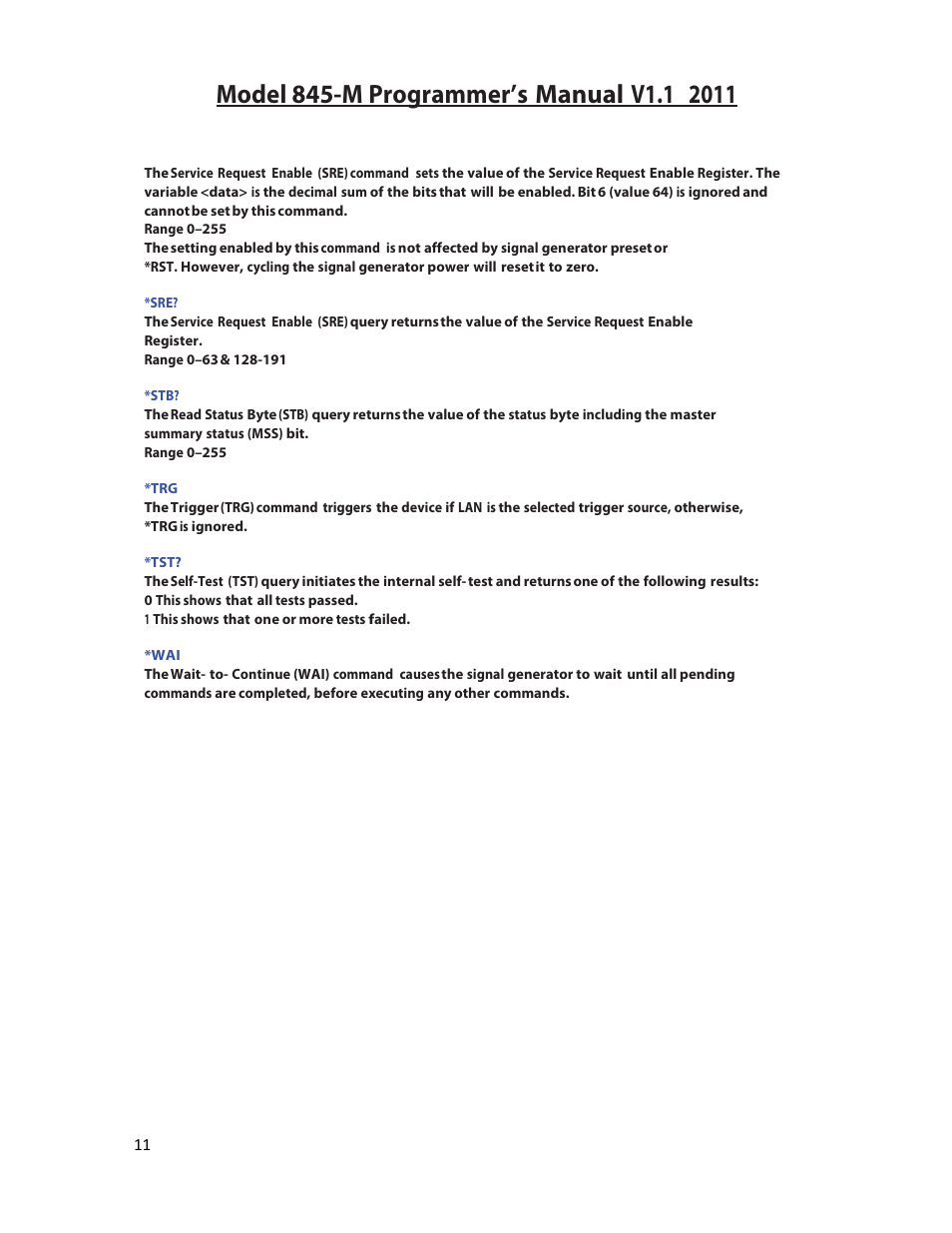 Model 845-M Programmer's Manual V1.1 2011

The Service Request Enable (SRE) command sets the value of the Service Request Enable Register. The variable <data> is the decimal sum of the bits that will be enabled. Bit 6 (value 64) is ignored and cannot be set by this command.
Range 0–255
The setting enabled by this command is not affected by signal generator preset or *RST. However, cycling the signal generator power will reset it to zero.

*SRE?
The Service Request Enable (SRE) query returns the value of the Service Request Enable Register.
Range 0–63 & 128-191

*STB?
The Read Status Byte (STB) query returns the value of the status byte including the master summary status (MSS) bit.
Range 0–255

*TRG
The Trigger (TRG) command triggers the device if LAN is the selected trigger source, otherwise, *TRG is ignored.

*TST?
The Self-Test (TST) query initiates the internal self- test and returns one of the following results:
0 This shows that all tests passed.
1 This shows that one or more tests failed.

*WAI
The Wait- to- Continue (WAI) command causes the signal generator to wait until all pending commands are completed, before executing any other commands.

11